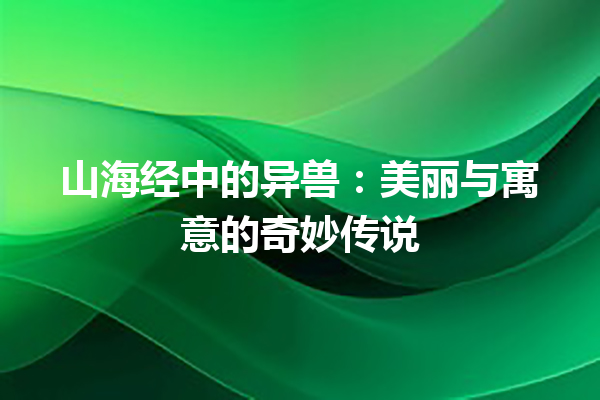 山海经中的异兽：美丽与寓意的奇妙传说